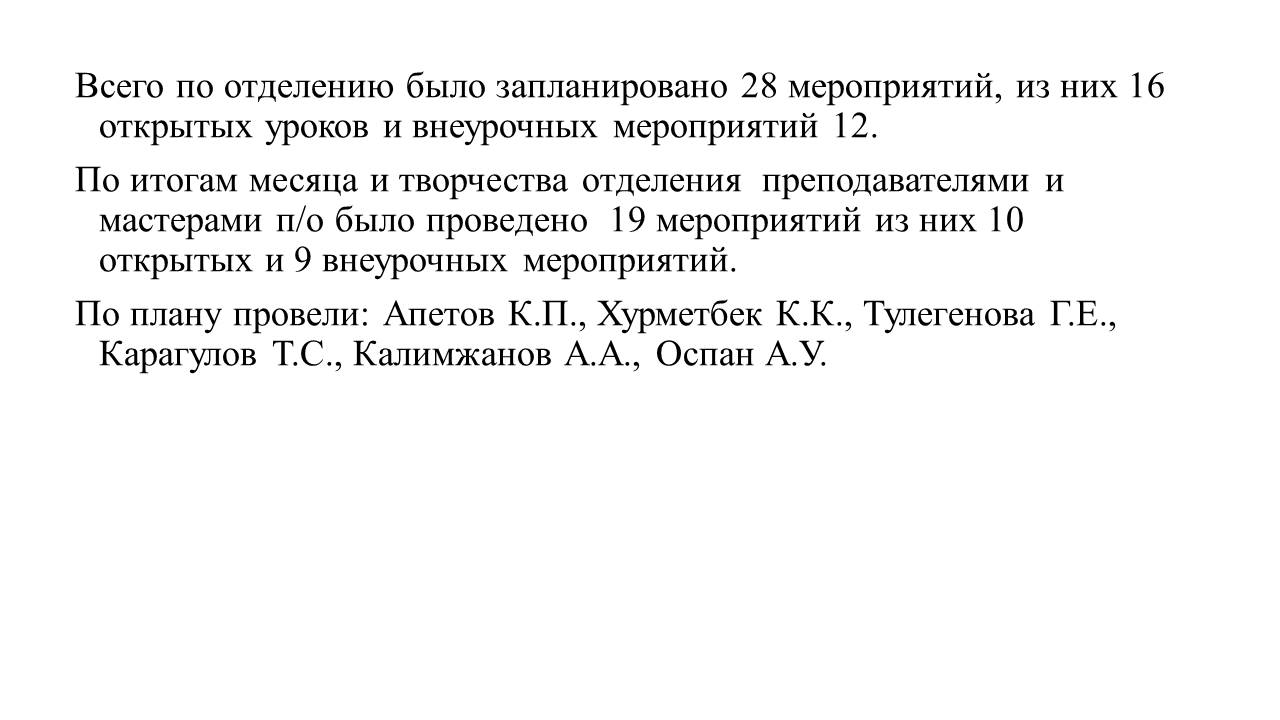 Всего по отделению было запланировано 28 мероприятий, из них 16 открытых уроков и внеурочных мероприятий 12.

По итогам месяца и творчества отделения преподавателями и мастерами п/о было проведено 19 мероприятий из них 10 открытых и 9 внеурочных мероприятий.

По плану провели: Апетов К.П., Хурметбек К.К., Тулегенова Г.Е., Карагулов Т.С., Калимжанов А.А., Оспан А.У.